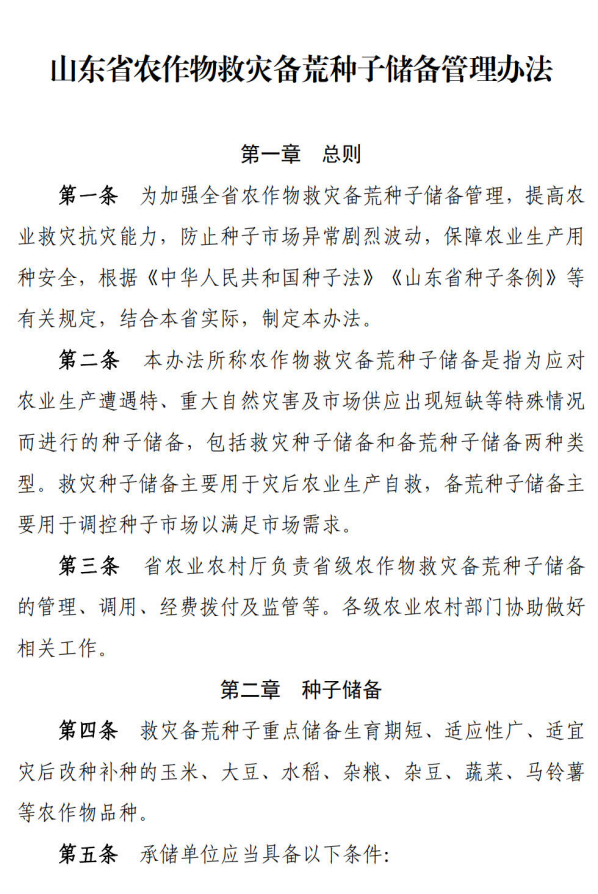 山东省农作物救灾备荒种子储备管理办法

第一章　总则

第一条　为加强全省农作物救灾备荒种子储备管理，提高农业救灾抗灾能力，防止种子市场异常剧烈波动，保障农业生产用种安全，根据《中华人民共和国种子法》《山东省种子条例》等有关规定，结合本省实际，制定本办法。

第二条　本办法所称农作物救灾备荒种子储备是指为应对农业生产遭遇特、重大自然灾害及市场供应出现短缺等特殊情况而进行的种子储备，包括救灾种子储备和备荒种子储备两种类型。救灾种子储备主要用于灾后农业生产自救，备荒种子储备主要用于调控种子市场以满足市场需求。

第三条　省农业农村厅负责省级农作物救灾备荒种子储备的管理、调用、经费拨付及监管等。各级农业农村部门协助做好相关工作。

第二章　种子储备

第四条　救灾备荒种子重点储备生育期短、适应性广、适宜灾后改种补种的玉米、大豆、水稻、杂粮、杂豆、蔬菜、马铃薯等农作物品种。

第五条　承储单位应当具备以下条件: